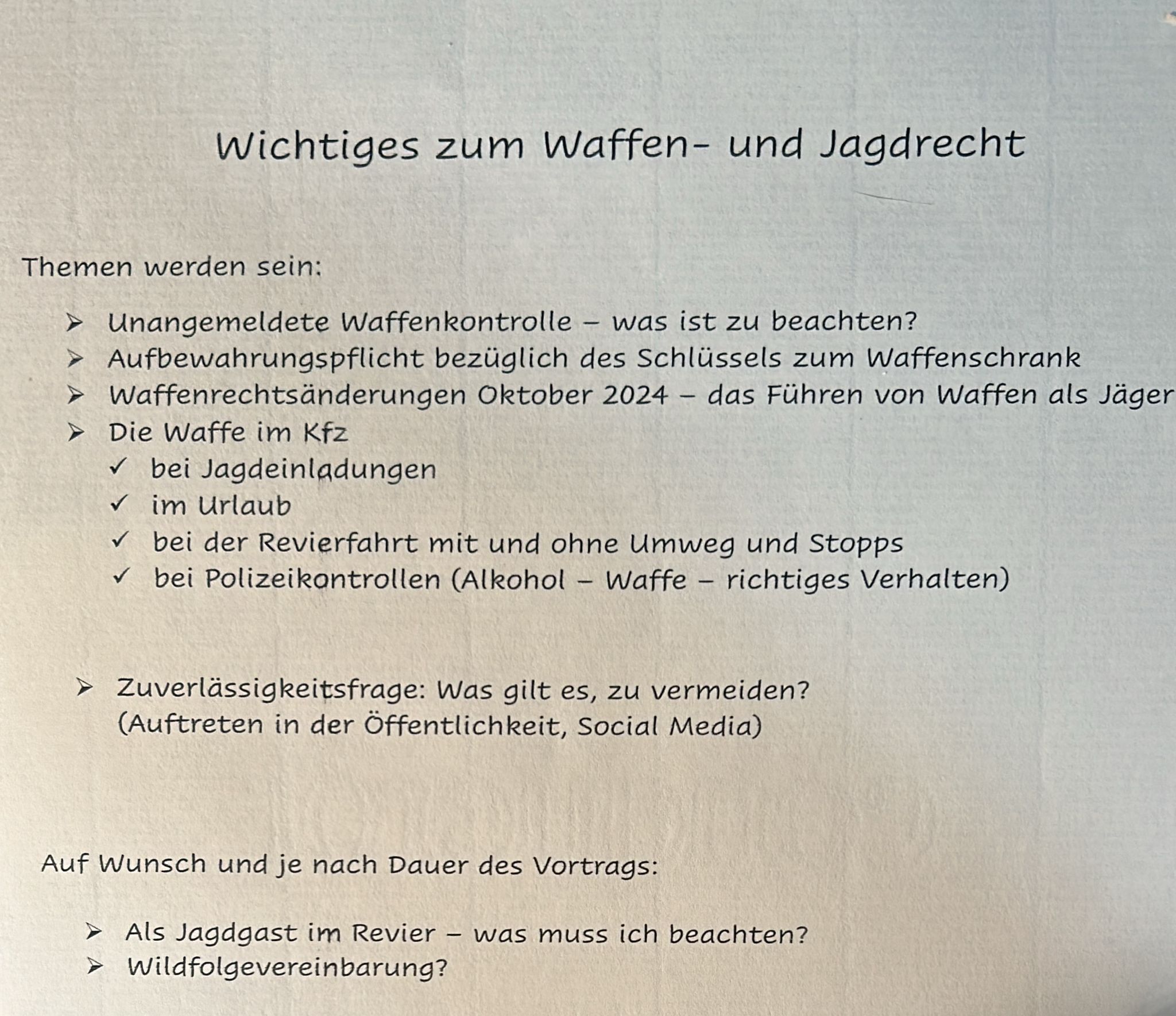 Wichtiges zum Waffen- und Jagdrecht

Themen werden sein:

➢ Unangemeldete Waffenkontrolle – was ist zu beachten?
➢ Aufbewahrungspflicht bezüglich des Schlüssels zum Waffenschrank
➢ Waffenrechtsänderungen Oktober 2024 – das Führen von Waffen als Jäger
➢ Die Waffe im Kfz
✓ bei Jagdeinladungen
✓ im Urlaub
✓ bei der Revierfahrt mit und ohne Umweg und Stopps
✓ bei Polizeikontrollen (Alkohol – Waffe – richtiges Verhalten)

➢ Zuverlässigkeitsfrage: Was gilt es, zu vermeiden?
(Auftreten in der Öffentlichkeit, Social Media)

Auf Wunsch und je nach Dauer des Vortrags:

➢ Als Jagdgast im Revier – was muss ich beachten?
➢ Wildfolgevereinbarung?